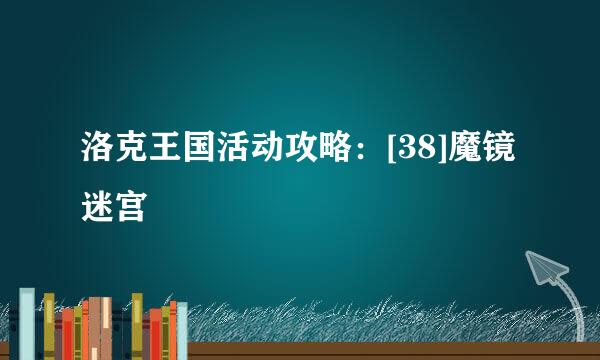 洛克王国活动攻略：[38]魔镜迷宫